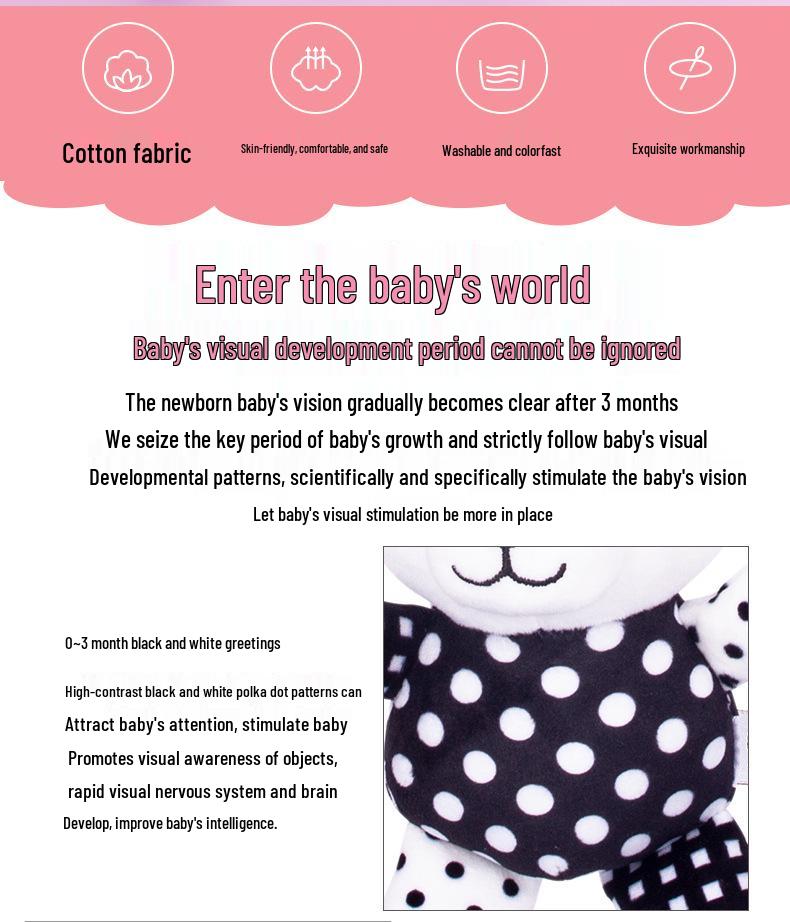 Cotton fabric

Skin-friendly, comfortable, and safe

Washable and colorfast

Exquisite workmanship

Enter the baby's world

Baby's visual development period cannot be ignored

The newborn baby's vision gradually becomes clear after 3 months
We seize the key period of baby's growth and strictly follow baby's visual
Developmental patterns, scientifically and specifically stimulate the baby's vision
Let baby's visual stimulation be more in place

0~3 month black and white greetings

High-contrast black and white polka dot patterns can
Attract baby's attention, stimulate baby
Promotes visual awareness of objects,
rapid visual nervous system and brain
Develop, improve baby's intelligence.